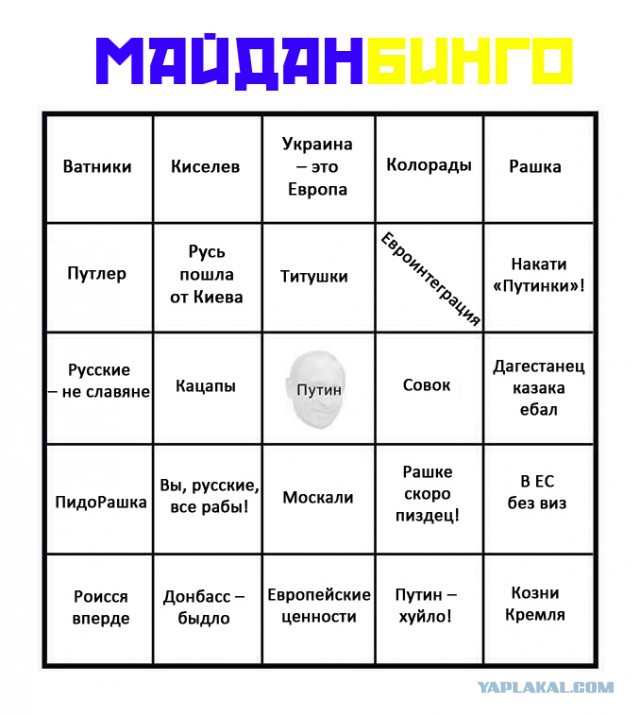 МАЙДАНБИНГО

| | | | | |
|---|---|---|---|---|
| Ватники | Киселев | Украина – это Европа | Колорады | Рашка |
| Путлер | Русь пошла от Киева | Титушки | Евроинтеграция | Накати «Путинки»! |
| Русские – не славяне | Кацапы | Путин | Совок | Дагестанец казака ебал |
| ПидоРашка | Вы, русские, все рабы! | Москали | Рашке скоро пиздец! | В ЕС без виз |
| Роисся вперде | Донбасс – быдло | Европейские ценности | Путин – хуйло! | Козни Кремля |

YAPLAKAL.COM